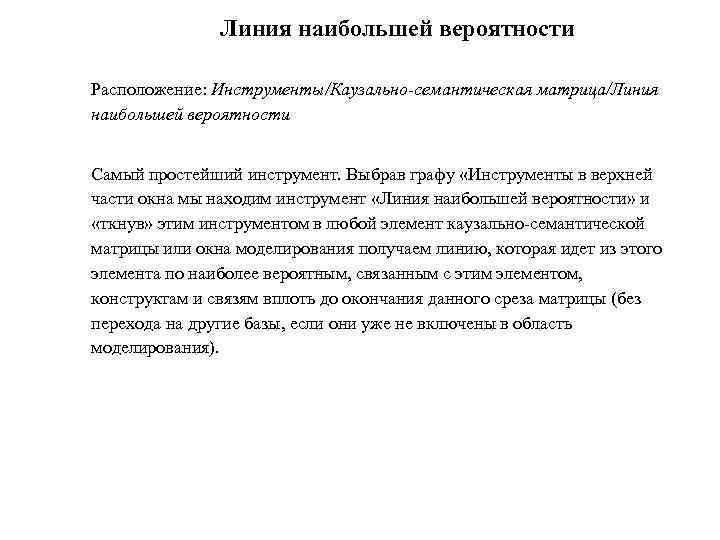 Линия наибольшей вероятности

Расположение: Инструменты/Каузально-семантическая матрица/Линия наибольшей вероятности

Самый простейший инструмент. Выбрав графу «Инструменты в верхней части окна мы находим инструмент «Линия наибольшей вероятности» и «ткнув» этим инструментом в любой элемент каузально-семантической матрицы или окна моделирования получаем линию, которая идет из этого элемента по наиболее вероятным, связанным с этим элементом, конструктам и связям вплоть до окончания данного среза матрицы (без перехода на другие базы, если они уже не включены в область моделирования).